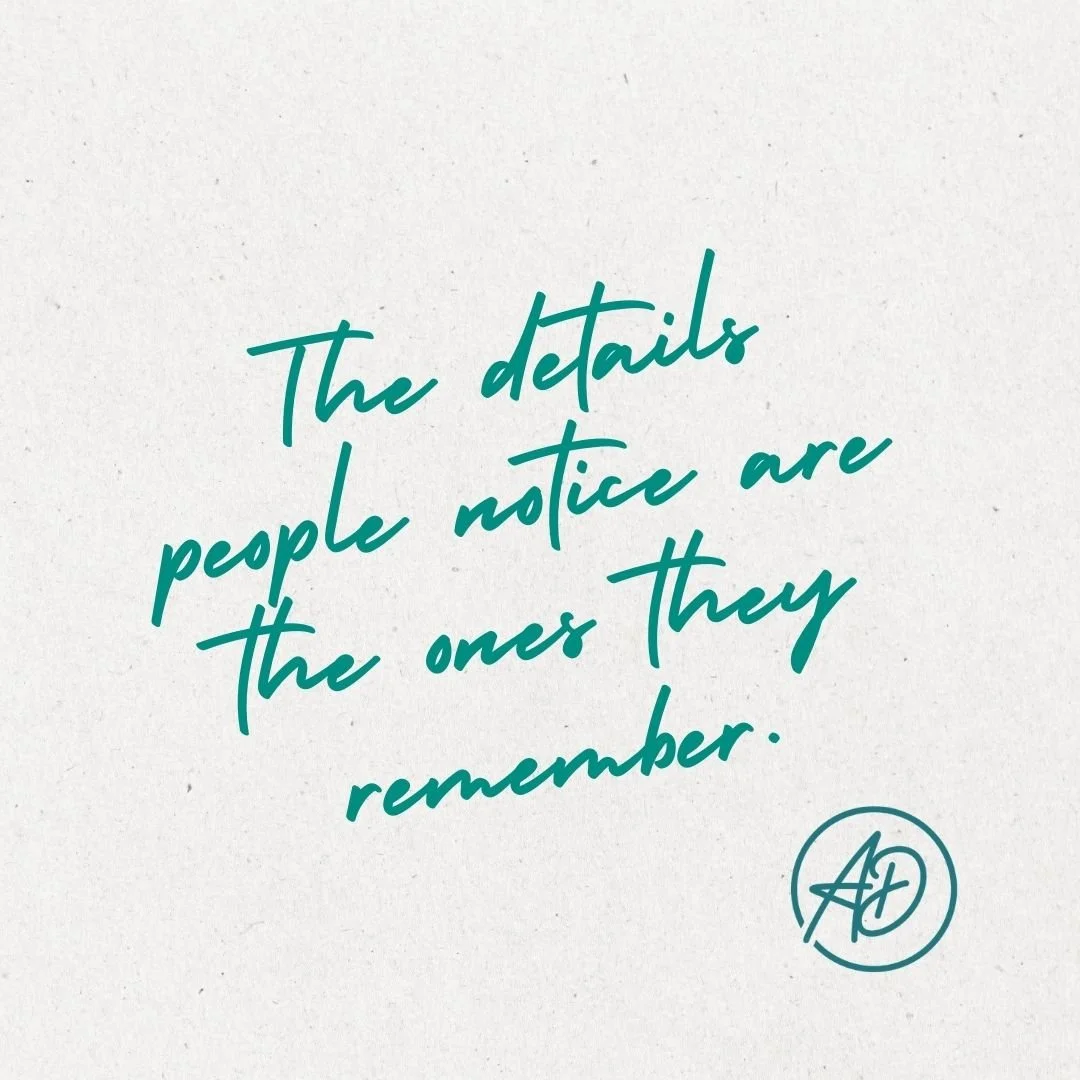 The details people notice are the ones they remember.

AD